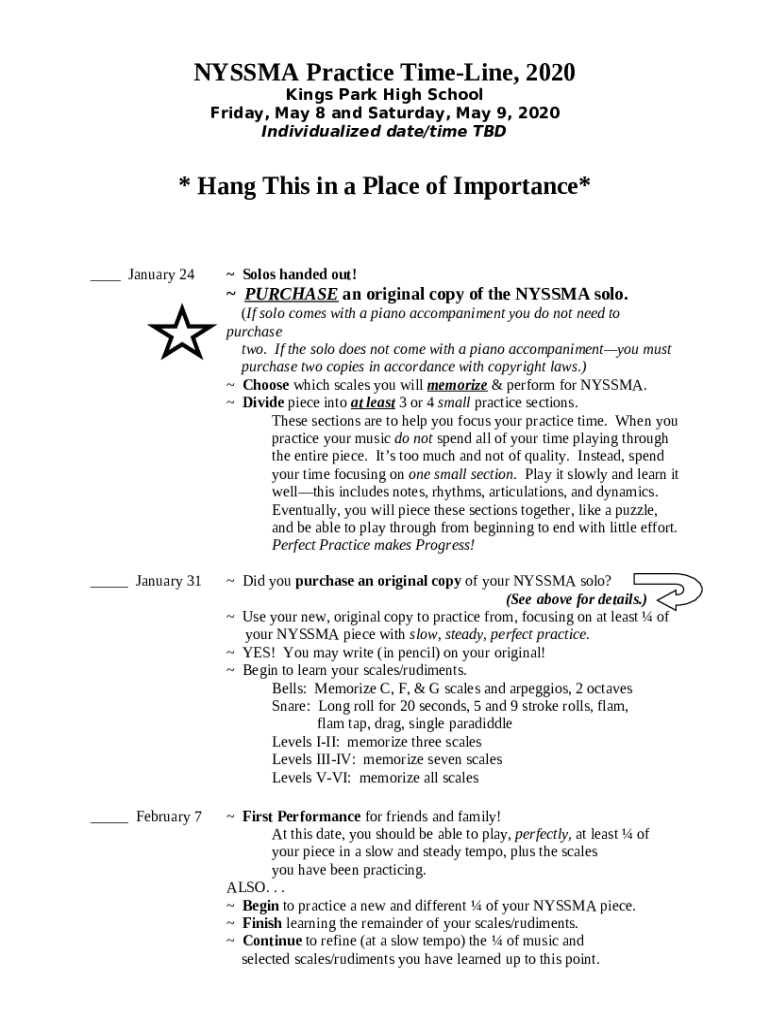 NYSSMA Practice Time-Line, 2020
Kings Park High School
Friday, May 8 and Saturday, May 9, 2020
Individualized date/time TBD

* Hang This in a Place of Importance*

____ January 24

~ Solos handed out!
~ PURCHASE an original copy of the NYSSMA solo.
(If solo comes with a piano accompaniment you do not need to purchase two. If the solo does not come with a piano accompaniment—you must purchase two copies in accordance with copyright laws.)
~ Choose which scales you will memorize & perform for NYSSMA.
~ Divide piece into at least 3 or 4 small practice sections.
These sections are to help you focus your practice time. When you practice your music do not spend all of your time playing through the entire piece. It's too much and not of quality. Instead, spend your time focusing on one small section. Play it slowly and learn it well—this includes notes, rhythms, articulations, and dynamics. Eventually, you will piece these sections together, like a puzzle, and be able to play through from beginning to end with little effort. Perfect Practice makes Progress!

_____ January 31

~ Did you purchase an original copy of your NYSSMA solo?
(See above for details.)
~ Use your new, original copy to practice from, focusing on at least ¼ of your NYSSMA piece with slow, steady, perfect practice.
~ YES! You may write (in pencil) on your original!
~ Begin to learn your scales/rudiments.
Bells: Memorize C, F, & G scales and arpeggios, 2 octaves
Snare: Long roll for 20 seconds, 5 and 9 stroke rolls, flam, flam tap, drag, single paradiddle
Levels I-II: memorize three scales
Levels III-IV: memorize seven scales
Levels V-VI: memorize all scales

_____ February 7

~ First Performance for friends and family!
At this date, you should be able to play, perfectly, at least ¼ of your piece in a slow and steady tempo, plus the scales you have been practicing.
ALSO. . .
~ Begin to practice a new and different ¼ of your NYSSMA piece.
~ Finish learning the remainder of your scales/rudiments.
~ Continue to refine (at a slow tempo) the ¼ of music and selected scales/rudiments you have learned up to this point.